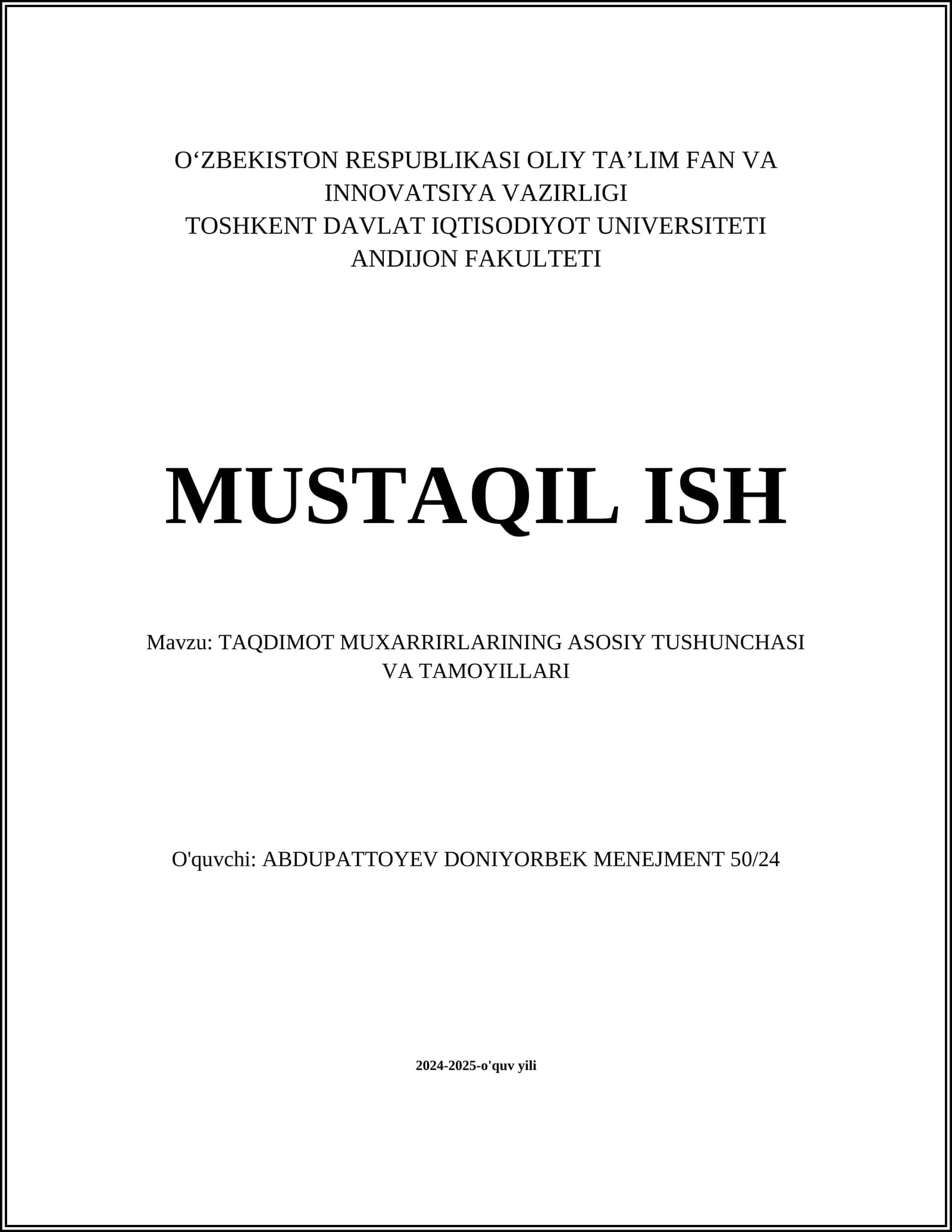 O‘ZBEKISTON RESPUBLIKASI OLIY TA’LIM FAN VA INNOVATSIYA VAZIRLIGI
TOSHKENT DAVLAT IQTISODIYOT UNIVERSITETI
ANDIJON FAKULTETI

MUSTAQIL ISH

Mavzu: TAQDIMOT MUXARRIRLARINING ASOSIY TUSHUNCHASI VA TAMOYILLARI

O'quvchi: ABDUPATTOYEV DONIYORBEK MENEJMENT 50/24

2024-2025-o'quv yili